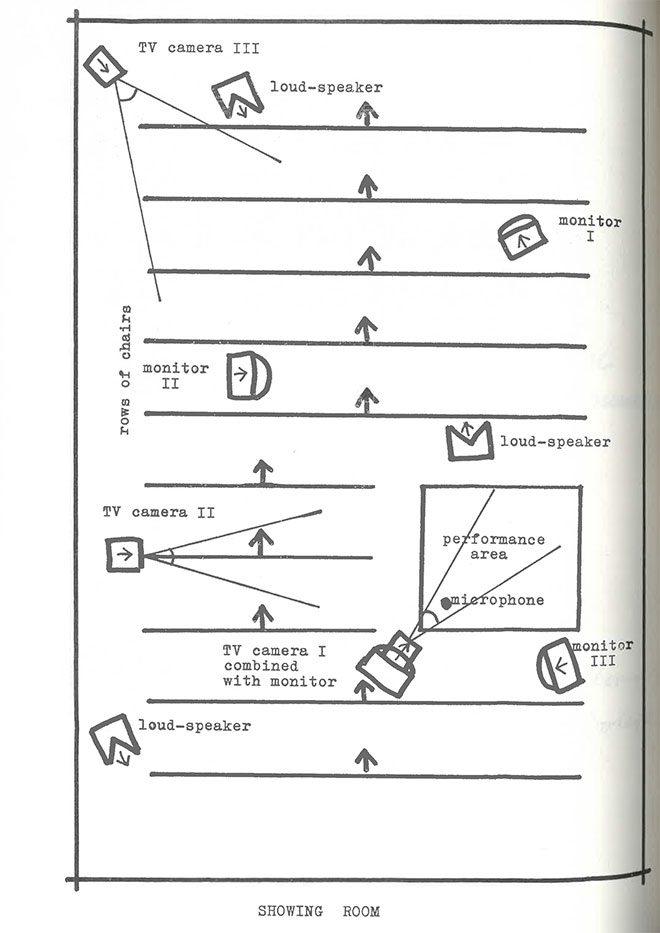 TV camera III

loud-speaker

monitor I

rows of chairs

monitor II

loud-speaker

TV camera II

performance area

microphone

TV camera I combined with monitor

monitor III

loud-speaker

SHOWING ROOM